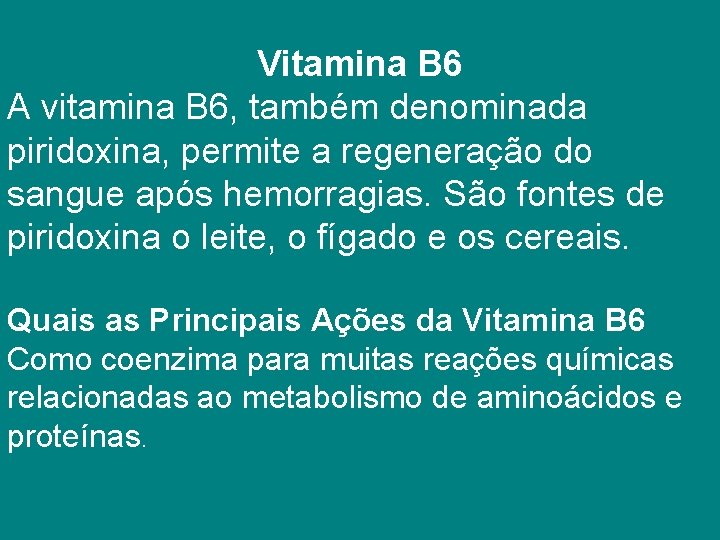 Vitamina B6
A vitamina B6, também denominada piridoxina, permite a regeneração do sangue após hemorragias. São fontes de piridoxina o leite, o fígado e os cereais.

Quais as Principais Ações da Vitamina B6
Como coenzima para muitas reações químicas relacionadas ao metabolismo de aminoácidos e proteínas.